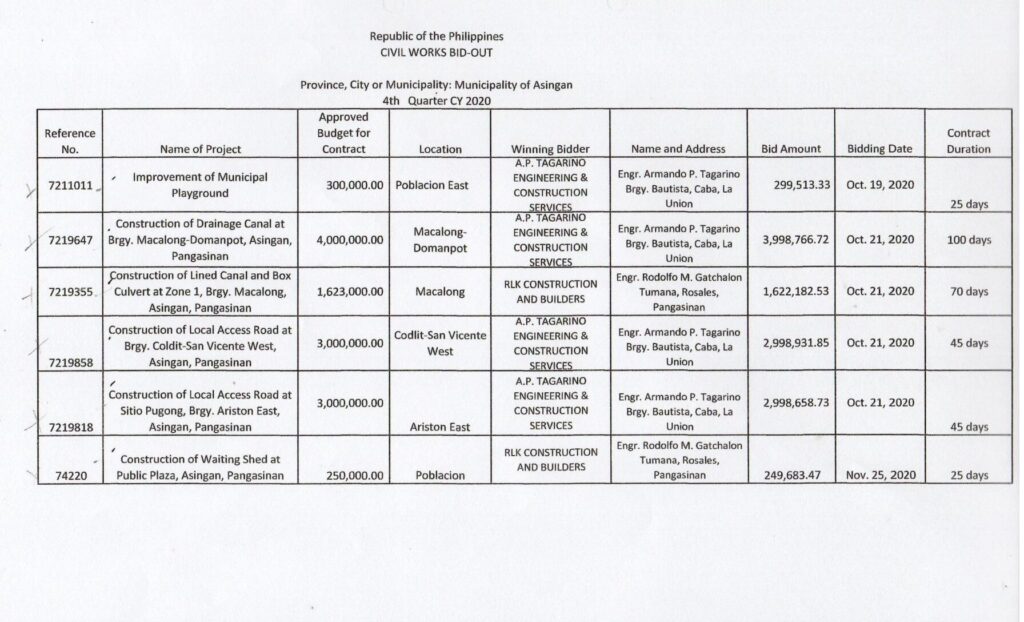 Republic of the Philippines
CIVIL WORKS BID-OUT

Province, City or Municipality: Municipality of Asingan
4th Quarter CY 2020

| Reference No. | Name of Project | Approved Budget for Contract | Location | Winning Bidder | Name and Address | Bid Amount | Bidding Date | Contract Duration |
|---|---|---|---|---|---|---|---|---|
| 7211011 | Improvement of Municipal Playground | 300,000.00 | Poblacion East | A.P. TAGARINO ENGINEERING & CONSTRUCTION SERVICES | Engr. Armando P. Tagarino Brgy. Bautista, Caba, La Union | 299,513.33 | Oct. 19, 2020 | 25 days |
| 7219647 | Construction of Drainage Canal at Brgy. Macalong-Domanpot, Asingan, Pangasinan | 4,000,000.00 | Macalong-Domanpot | A.P. TAGARINO ENGINEERING & CONSTRUCTION SERVICES | Engr. Armando P. Tagarino Brgy. Bautista, Caba, La Union | 3,998,766.72 | Oct. 21, 2020 | 100 days |
| 7219355 | Construction of Lined Canal and Box Culvert at Zone 1, Brgy. Macalong, Asingan, Pangasinan | 1,623,000.00 | Macalong | RLK CONSTRUCTION AND BUILDERS | Engr. Rodolfo M. Gatchalon Tumana, Rosales, Pangasinan | 1,622,182.53 | Oct. 21, 2020 | 70 days |
| 7219858 | Construction of Local Access Road at Brgy. Coldit-San Vicente West, Asingan, Pangasinan | 3,000,000.00 | Codlit-San Vicente West | A.P. TAGARINO ENGINEERING & CONSTRUCTION SERVICES | Engr. Armando P. Tagarino Brgy. Bautista, Caba, La Union | 2,998,931.85 | Oct. 21, 2020 | 45 days |
| 7219818 | Construction of Local Access Road at Sitio Pugong, Brgy. Ariston East, Asingan, Pangasinan | 3,000,000.00 | Ariston East | A.P. TAGARINO ENGINEERING & CONSTRUCTION SERVICES | Engr. Armando P. Tagarino Brgy. Bautista, Caba, La Union | 2,998,658.73 | Oct. 21, 2020 | 45 days |
| 74220 | Construction of Waiting Shed at Public Plaza, Asingan, Pangasinan | 250,000.00 | Poblacion | RLK CONSTRUCTION AND BUILDERS | Engr. Rodolfo M. Gatchalon Tumana, Rosales, Pangasinan | 249,683.47 | Nov. 25, 2020 | 25 days |